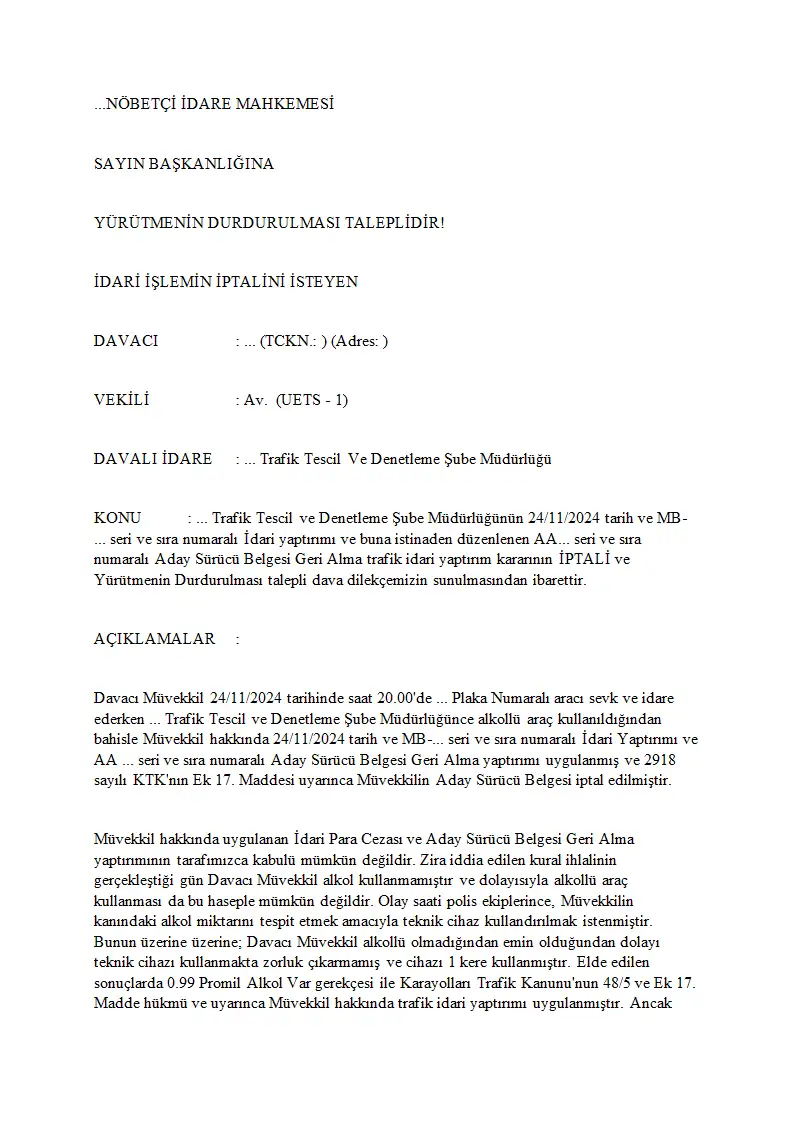 ...NÖBETÇİ İDARE MAHKEMESİ

SAYIN BAŞKANLIĞINA

YÜRÜTMENİN DURDURULMASI TALEPLİDİR!

İDARİ İŞLEMİN İPTALİNİ İSTEYEN

DAVACI : ... (TCKN.: ) (Adres: )

VEKİLİ : Av. (UETS - 1)

DAVALI İDARE : ... Trafik Tescil Ve Denetleme Şube Müdürlüğü

KONU : ... Trafik Tescil ve Denetleme Şube Müdürlüğünün 24/11/2024 tarih ve MB-... seri ve sıra numaralı İdari yaptırımı ve buna istinaden düzenlenen AA... seri ve sıra numaralı Aday Sürücü Belgesi Geri Alma trafik idari yaptırım kararının İPTALİ ve Yürütmenin Durdurulması talepli dava dilekçemizin sunulmasından ibarettir.

AÇIKLAMALAR :

Davacı Müvekkil 24/11/2024 tarihinde saat 20.00'de ... Plaka Numaralı aracı sevk ve idare ederken ... Trafik Tescil ve Denetleme Şube Müdürlüğünce alkollü araç kullanıldığından bahisle Müvekkil hakkında 24/11/2024 tarih ve MB-... seri ve sıra numaralı İdari Yaptırımı ve AA ... seri ve sıra numaralı Aday Sürücü Belgesi Geri Alma yaptırımı uygulanmış ve 2918 sayılı KTK'nın Ek 17. Maddesi uyarınca Müvekkilin Aday Sürücü Belgesi iptal edilmiştir.

Müvekkil hakkında uygulanan İdari Para Cezası ve Aday Sürücü Belgesi Geri Alma yaptırımının tarafımızca kabulü mümkün değildir. Zira iddia edilen kural ihlalinin gerçekleştiği gün Davacı Müvekkil alkol kullanmamıştır ve dolayısıyla alkollü araç kullanması da bu haseple mümkün değildir. Olay saati polis ekiplerince, Müvekkilin kanındaki alkol miktarını tespit etmek amacıyla teknik cihaz kullandırılmak istenmiştir. Bunun üzerine üzerine; Davacı Müvekkil alkollü olmadığından emin olduğundan dolayı teknik cihazı kullanmakta zorluk çıkarmamış ve cihazı 1 kere kullanmıştır. Elde edilen sonuçlarda 0.99 Promil Alkol Var gerekçesi ile Karayolları Trafik Kanunu'nun 48/5 ve Ek 17. Madde hükmü ve uyarınca Müvekkil hakkında trafik idari yaptırımı uygulanmıştır. Ancak